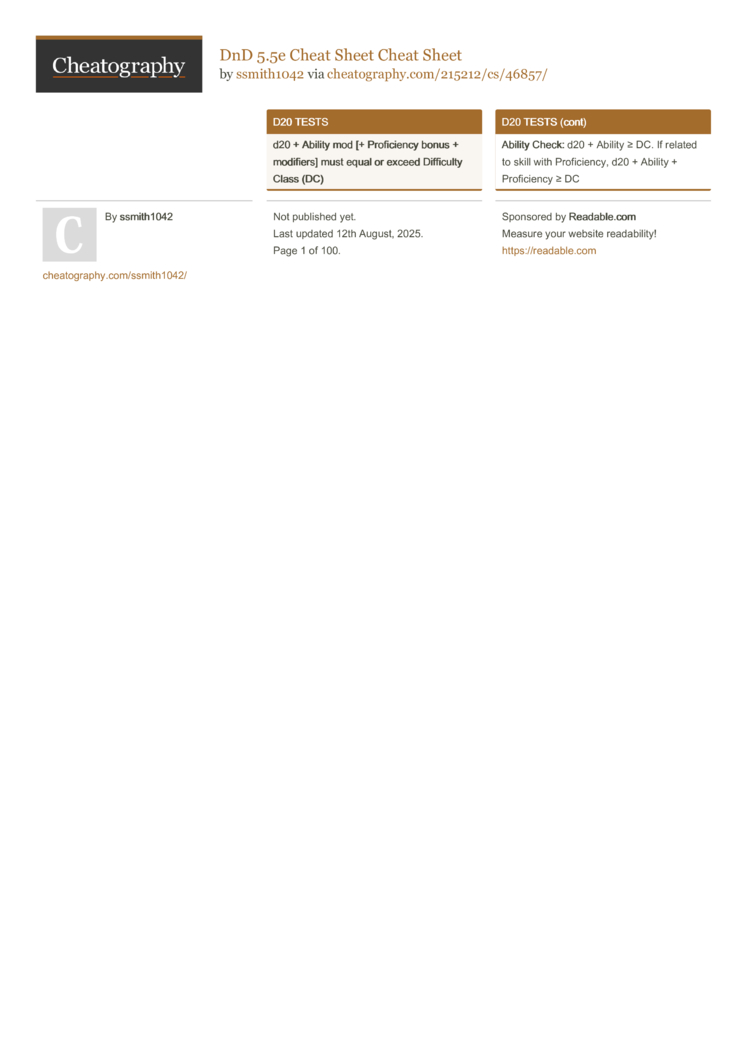 Cheatography

DnD 5.5e Cheat Sheet Cheat Sheet
by ssmith1042 via cheatography.com/215212/cs/46857/

D20 TESTS

d20 + Ability mod [+ Proficiency bonus + modifiers] must equal or exceed Difficulty Class (DC)

D20 TESTS (cont)

Ability Check: d20 + Ability ≥ DC. If related to skill with Proficiency, d20 + Ability + Proficiency ≥ DC

C

By ssmith1042

cheatography.com/ssmith1042/

Not published yet.
Last updated 12th August, 2025.
Page 1 of 100.

Sponsored by Readable.com
Measure your website readability!
https://readable.com